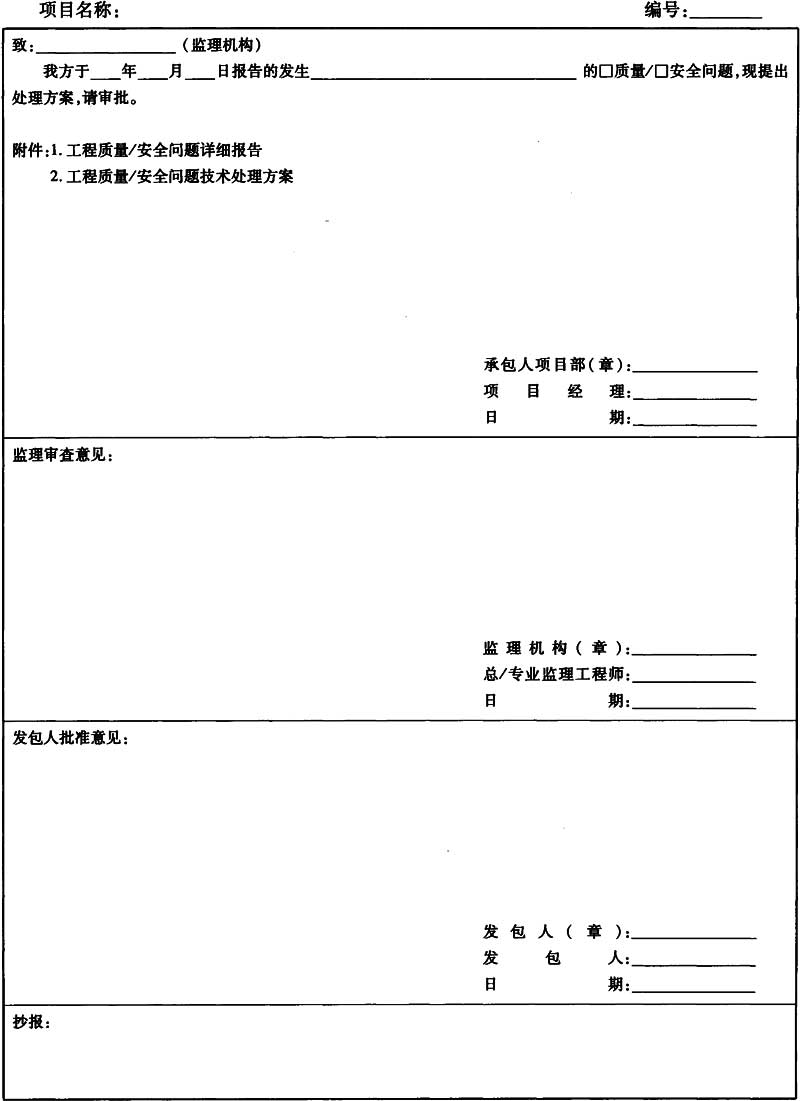 项目名称：　　　　　　　　　　　　　　　　　　　　　　　　编号：____

致：____（监理机构）

我方于____年____月____日报告的发生____的☐质量/☐安全问题，现提出处理方案，请审批。

附件：1.工程质量/安全问题详细报告
2.工程质量/安全问题技术处理方案

承包人项目部（章）：____
项目经理：____
日期：____

监理审查意见：

监理机构（章）：____
总/专业监理工程师：____
日期：____

发包人批准意见：

发包人（章）：____
发包人：____
日期：____

抄报：